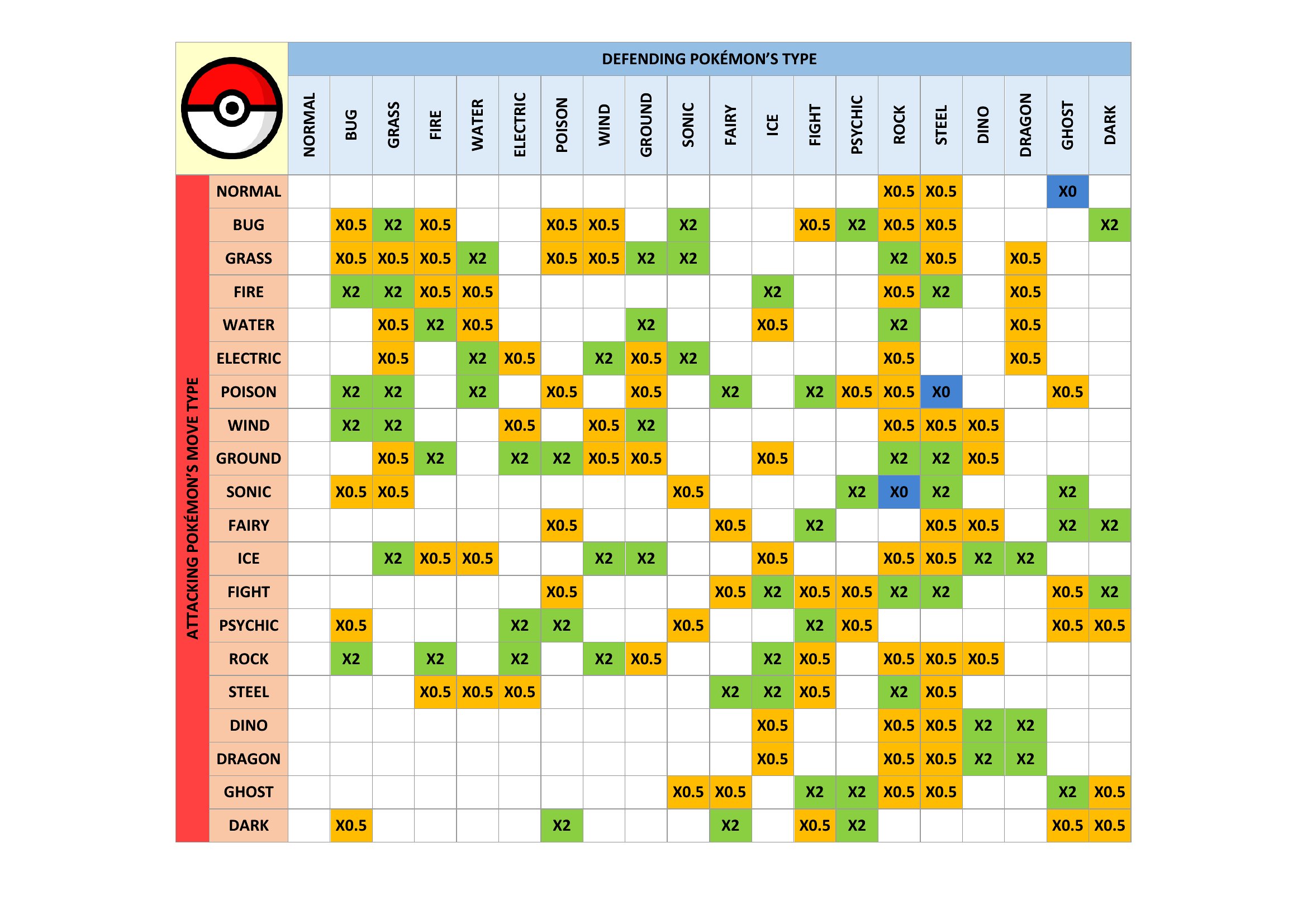 DEFENDING POKÉMON'S TYPE

ATTACKING POKÉMON'S MOVE TYPE

| | NORMAL | BUG | GRASS | FIRE | WATER | ELECTRIC | POISON | WIND | GROUND | SONIC | FAIRY | ICE | FIGHT | PSYCHIC | ROCK | STEEL | DINO | DRAGON | GHOST | DARK |
|---|---|---|---|---|---|---|---|---|---|---|---|---|---|---|---|---|---|---|---|---|
| NORMAL | | | | | | | | | | | | | | | X0.5 | X0.5 | | | X0 | |
| BUG | | X0.5 | X2 | X0.5 | | | X0.5 | X0.5 | | X2 | | | X0.5 | X2 | X0.5 | X0.5 | | | | X2 |
| GRASS | | X0.5 | X0.5 | X0.5 | X2 | | X0.5 | X0.5 | X2 | X2 | | | | | X2 | X0.5 | | X0.5 | | |
| FIRE | | X2 | X2 | X0.5 | X0.5 | | | | | | | X2 | | | X0.5 | X2 | | X0.5 | | |
| WATER | | | X0.5 | X2 | X0.5 | | | | X2 | | | X0.5 | | | X2 | | | X0.5 | | |
| ELECTRIC | | | X0.5 | | X2 | X0.5 | | X2 | X0.5 | X2 | | | | | X0.5 | | | X0.5 | | |
| POISON | | X2 | X2 | | X2 | | X0.5 | | X0.5 | | X2 | | X2 | X0.5 | X0.5 | X0 | | | X0.5 | |
| WIND | | X2 | X2 | | | X0.5 | | X0.5 | X2 | | | | | | X0.5 | X0.5 | X0.5 | | | |
| GROUND | | | X0.5 | X2 | | X2 | X2 | X0.5 | X0.5 | | | X0.5 | | | X2 | X2 | X0.5 | | | |
| SONIC | | X0.5 | X0.5 | | | | | | | X0.5 | | | | X2 | X0 | X2 | | | X2 | |
| FAIRY | | | | | | | X0.5 | | | | X0.5 | | X2 | | | X0.5 | X0.5 | | X2 | X2 |
| ICE | | | X2 | X0.5 | X0.5 | | | X2 | X2 | | | X0.5 | | | X0.5 | X0.5 | X2 | X2 | | |
| FIGHT | | | | | | | X0.5 | | | | X0.5 | X2 | X0.5 | X0.5 | X2 | X2 | | | X0.5 | X2 |
| PSYCHIC | | X0.5 | | | | X2 | X2 | | | X0.5 | | | X2 | X0.5 | | | | | X0.5 | X0.5 |
| ROCK | | X2 | | X2 | | X2 | | X2 | X0.5 | | | X2 | X0.5 | | X0.5 | X0.5 | X0.5 | | | |
| STEEL | | | | X0.5 | X0.5 | X0.5 | | | | | X2 | X2 | X0.5 | | X2 | X0.5 | | | | |
| DINO | | | | | | | | | | | | X0.5 | | | X0.5 | X0.5 | X2 | X2 | | |
| DRAGON | | | | | | | | | | | | X0.5 | | | X0.5 | X0.5 | X2 | X2 | | |
| GHOST | | | | | | | | | | X0.5 | X0.5 | | X2 | X2 | X0.5 | X0.5 | | | X2 | X0.5 |
| DARK | | X0.5 | | | | | X2 | | | | X2 | | X0.5 | X2 | | | | | X0.5 | X0.5 |